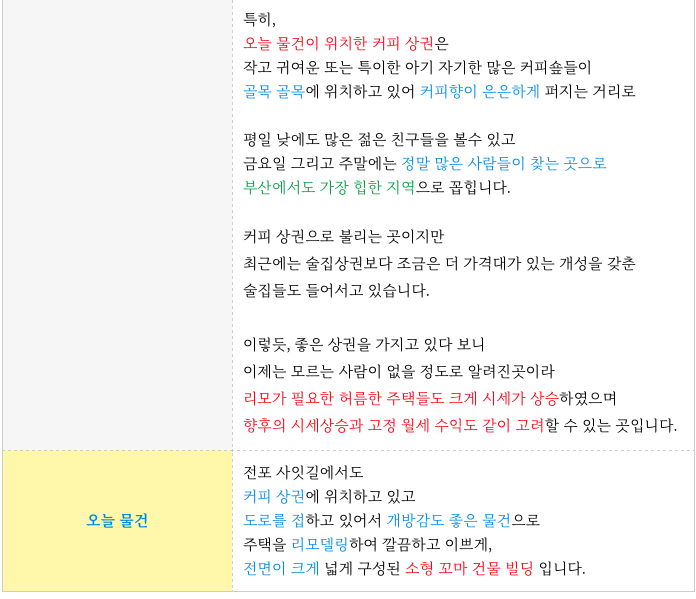 특히,
오늘 물건이 위치한 커피 상권은
작고 귀여운 또는 특이한 아기 자기한 많은 커피숖들이
골목 골목에 위치하고 있어 커피향이 은은하게 퍼지는 거리로

평일 낮에도 많은 젊은 친구들을 볼수 있고
금요일 그리고 주말에는 정말 많은 사람들이 찾는 곳으로
부산에서도 가장 힙한 지역으로 꼽힙니다.

커피 상권으로 불리는 곳이지만
최근에는 술집상권보다 조금은 더 가격대가 있는 개성을 갖춘
술집들도 들어서고 있습니다.

이렇듯, 좋은 상권을 가지고 있다 보니
이제는 모르는 사람이 없을 정도로 알려진곳이라
리모가 필요한 허름한 주택들도 크게 시세가 상승하였으며
향후의 시세상승과 고정 월세 수익도 같이 고려할 수 있는 곳입니다.

오늘 물건

전포 사잇길에서도
커피 상권에 위치하고 있고
도로를 접하고 있어서 개방감도 좋은 물건으로
주택을 리모델링하여 깔끔하고 이쁘게,
전면이 크게 넓게 구성된 소형 꼬마 건물 빌딩 입니다.